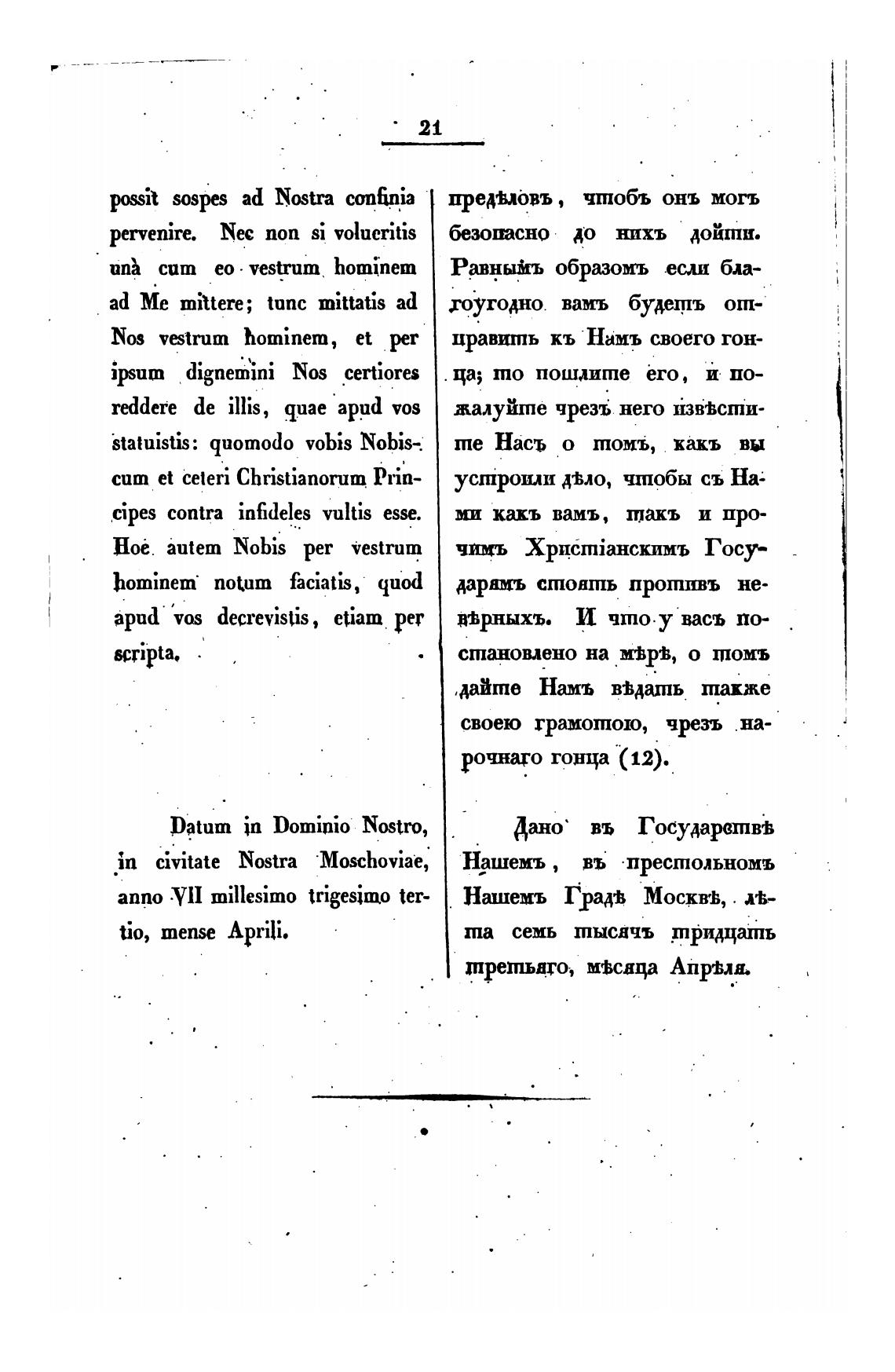 21

possit sospes ad Nostra confinia pervenire. Nec non si volueritis unà cum eo vestrum hominem ad Me mittere; tunc mittatis ad Nos vestrum hominem, et per ipsum dignemini Nos certiores reddere de illis, quae apud vos statuistis: quomodo vobis Nobiscum et ceteri Christianorum Principes contra infideles vultis esse. Hoc autem Nobis per vestrum hominem notum faciatis, quod apud vos decrevistis, etiam per scripta.

Datum in Dominio Nostro, in civitate Nostra Moschoviae, anno VII millesimo trigesimo tertio, mense Aprili.

предѣловъ, чтобъ онъ могъ безопасно до нихъ дойти. Равнымъ образомъ если благоугодно вамъ будетъ отправить къ Намъ своего гонца; то пошлите его, и пожалуйте чрезъ него извѣстите Насъ о томъ, какъ вы устроили дѣло, чтобы съ Нами какъ вамъ, такъ и прочимъ Христіанскимъ Государямъ стоять противъ невѣрныхъ. И что у васъ постановлено на мѣрѣ, о томъ дайте Намъ вѣдать также своею грамотою, чрезъ нарочнаго гонца (12).

Дано въ Государствѣ Нашемъ, въ престольномъ Нашемъ Градѣ Москвѣ, лѣта семь тысячъ тридцать третьяго, мѣсяца Апрѣля.